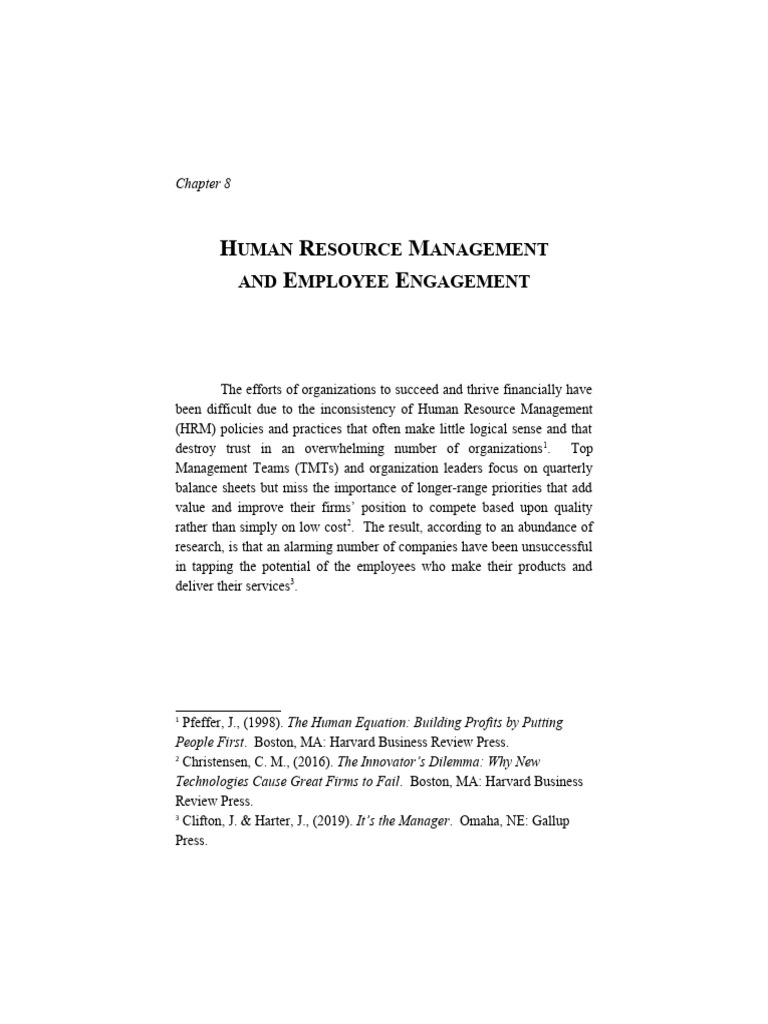 Chapter 8

HUMAN RESOURCE MANAGEMENT AND EMPLOYEE ENGAGEMENT

The efforts of organizations to succeed and thrive financially have been difficult due to the inconsistency of Human Resource Management (HRM) policies and practices that often make little logical sense and that destroy trust in an overwhelming number of organizations$^1$. Top Management Teams (TMTs) and organization leaders focus on quarterly balance sheets but miss the importance of longer-range priorities that add value and improve their firms' position to compete based upon quality rather than simply on low cost$^2$. The result, according to an abundance of research, is that an alarming number of companies have been unsuccessful in tapping the potential of the employees who make their products and deliver their services$^3$.

$^1$ Pfeffer, J., (1998). The Human Equation: Building Profits by Putting People First. Boston, MA: Harvard Business Review Press.
$^2$ Christensen, C. M., (2016). The Innovator's Dilemma: Why New Technologies Cause Great Firms to Fail. Boston, MA: Harvard Business Review Press.
$^3$ Clifton, J. & Harter, J., (2019). It's the Manager. Omaha, NE: Gallup Press.